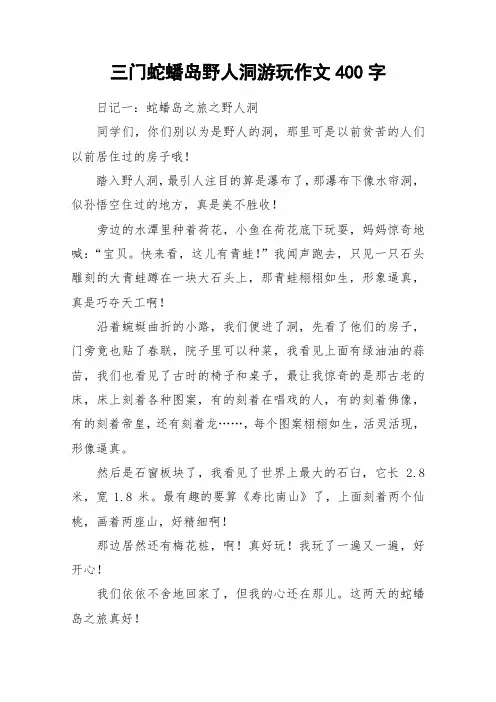 三门蛇蟠岛野人洞游玩作文 400 字

日记一：蛇蟠岛之旅之野人洞

同学们，你们别以为是野人的洞，那里可是以前贫苦的人们以前居住过的房子哦！

踏入野人洞，最引人注目的算是瀑布了，那瀑布下像水帘洞，似孙悟空住过的地方，真是美不胜收！

旁边的水潭里种着荷花，小鱼在荷花底下玩耍，妈妈惊奇地喊：“宝贝。快来看，这儿有青蛙！”我闻声跑去，只见一只石头雕刻的大青蛙蹲在一块大石头上，那青蛙栩栩如生，形象逼真，真是巧夺天工啊！

沿着蜿蜒曲折的小路，我们便进了洞，先看了他们的房子，门旁竟也贴了春联，院子里可以种菜，我看见上面有绿油油的蒜苗，我们也看见了古时的椅子和桌子，最让我惊奇的是那古老的床，床上刻着各种图案，有的刻着在唱戏的人，有的刻着佛像，有的刻着帝皇，还有刻着龙……，每个图案栩栩如生，活灵活现，形像逼真。

然后是石窗板块了，我看见了世界上最大的石臼，它长 2.8 米，宽 1.8 米。最有趣的要算《寿比南山》了，上面刻着两个仙桃，画着两座山，好精细啊！

那边居然还有梅花桩，啊！真好玩！我玩了一遍又一遍，好开心！

我们依依不舍地回家了，但我的心还在那儿。这两天的蛇蟠岛之旅真好！